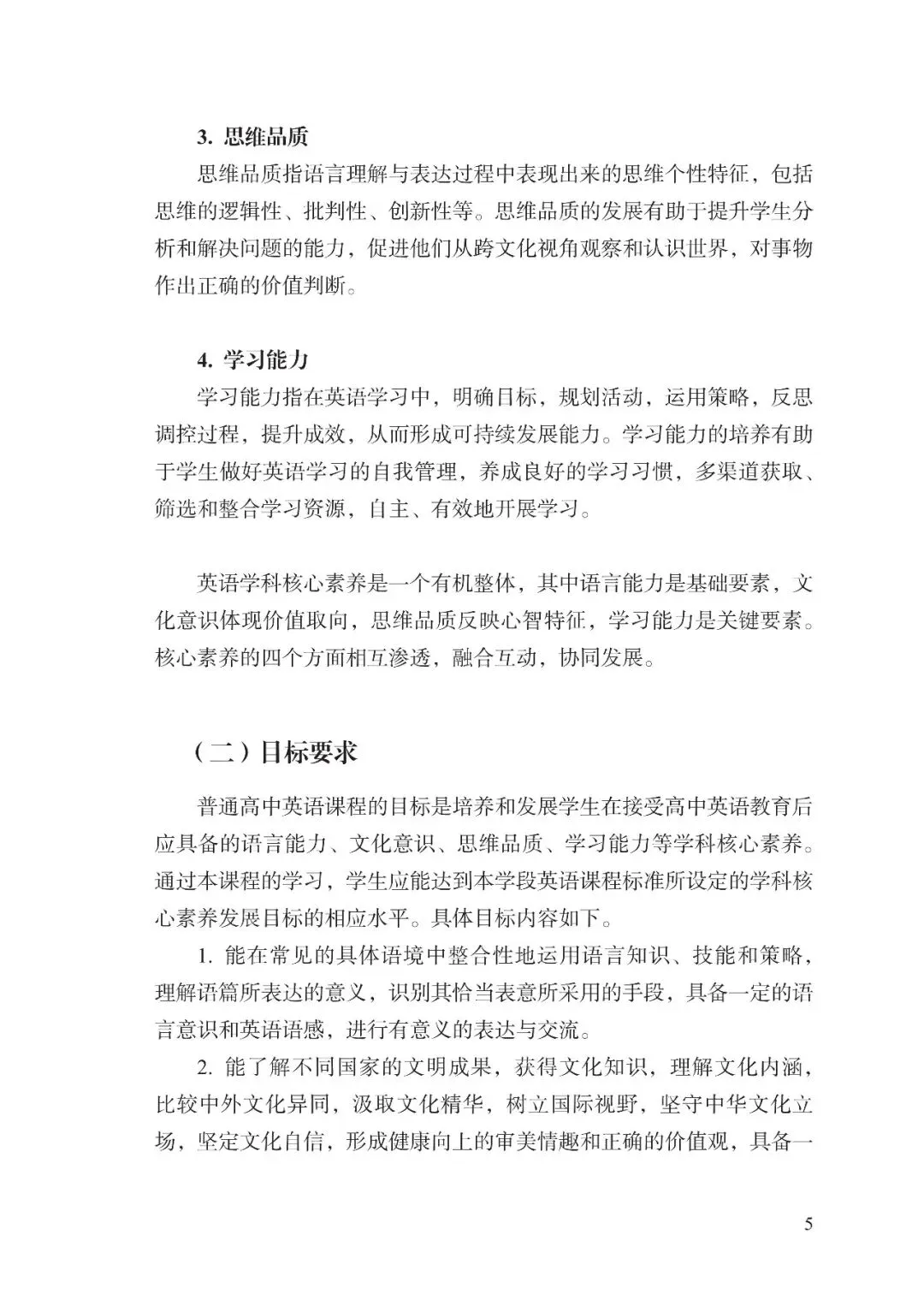 3. 思维品质

思维品质指语言理解与表达过程中表现出来的思维个性特征，包括思维的逻辑性、批判性、创新性等。思维品质的发展有助于提升学生分析和解决问题的能力，促进他们从跨文化视角观察和认识世界，对事物作出正确的价值判断。

4. 学习能力

学习能力指在英语学习中，明确目标，规划活动，运用策略，反思调控过程，提升成效，从而形成可持续发展能力。学习能力的培养有助于学生做好英语学习的自我管理，养成良好的学习习惯，多渠道获取、筛选和整合学习资源，自主、有效地开展学习。

英语学科核心素养是一个有机整体，其中语言能力是基础要素，文化意识体现价值取向，思维品质反映心智特征，学习能力是关键要素。核心素养的四个方面相互渗透，融合互动，协同发展。

（二）目标要求

普通高中英语课程的目标是培养和发展学生在接受高中英语教育后应具备的语言能力、文化意识、思维品质、学习能力等学科核心素养。通过本课程的学习，学生应能达到本学段英语课程标准所设定的学科核心素养发展目标的相应水平。具体目标内容如下。

1. 能在常见的具体语境中整合性地运用语言知识、技能和策略，理解语篇所表达的意义，识别其恰当表意所采用的手段，具备一定的语言意识和英语语感，进行有意义的表达与交流。

2. 能了解不同国家的文明成果，获得文化知识，理解文化内涵，比较中外文化异同，汲取文化精华，树立国际视野，坚守中华文化立场，坚定文化自信，形成健康向上的审美情趣和正确的价值观，具备一

5